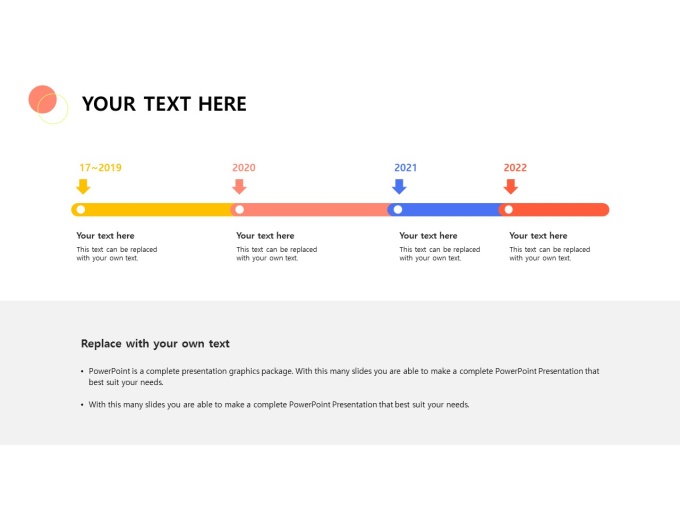 YOUR TEXT HERE

17~2019

Your text here

This text can be replaced with your own text.

2020

Your text here

This text can be replaced with your own text.

2021

Your text here

This text can be replaced with your own text.

2022

Your text here

This text can be replaced with your own text.

Replace with your own text

• PowerPoint is a complete presentation graphics package. With this many slides you are able to make a complete PowerPoint Presentation that best suit your needs.

• With this many slides you are able to make a complete PowerPoint Presentation that best suit your needs.